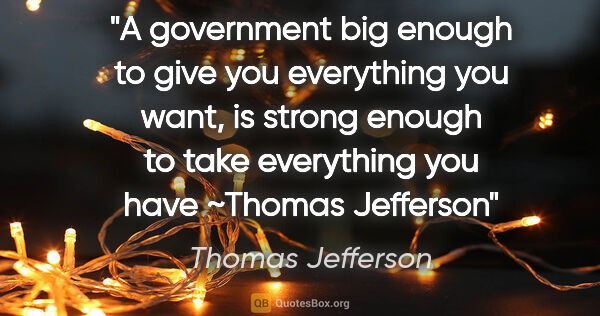 "A government big enough to give you everything you want, is strong enough to take everything you have ~Thomas Jefferson"

Thomas Jefferson

QB QuotesBox.org